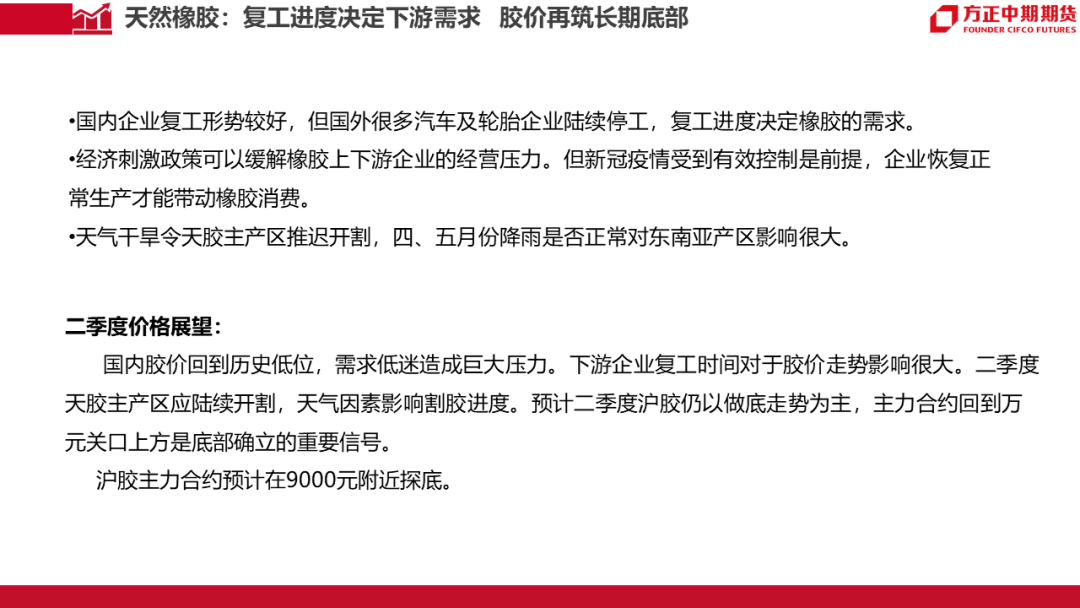 天然橡胶：复工进度决定下游需求 胶价再筑长期底部

方正中期期货
FOUNDER CIFCO FUTURES

•国内企业复工形势较好，但国外很多汽车及轮胎企业陆续停工，复工进度决定橡胶的需求。
•经济刺激政策可以缓解橡胶上下游企业的经营压力。但新冠疫情受到有效控制是前提，企业恢复正常生产才能带动橡胶消费。
•天气干旱令天胶主产区推迟开割，四、五月份降雨是否正常对东南亚产区影响很大。

二季度价格展望：

国内胶价回到历史低位，需求低迷造成巨大压力。下游企业复工时间对于胶价走势影响很大。二季度天胶主产区应陆续开割，天气因素影响割胶进度。预计二季度沪胶仍以做底走势为主，主力合约回到万元关口上方是底部确立的重要信号。

沪胶主力合约预计在9000元附近探底。